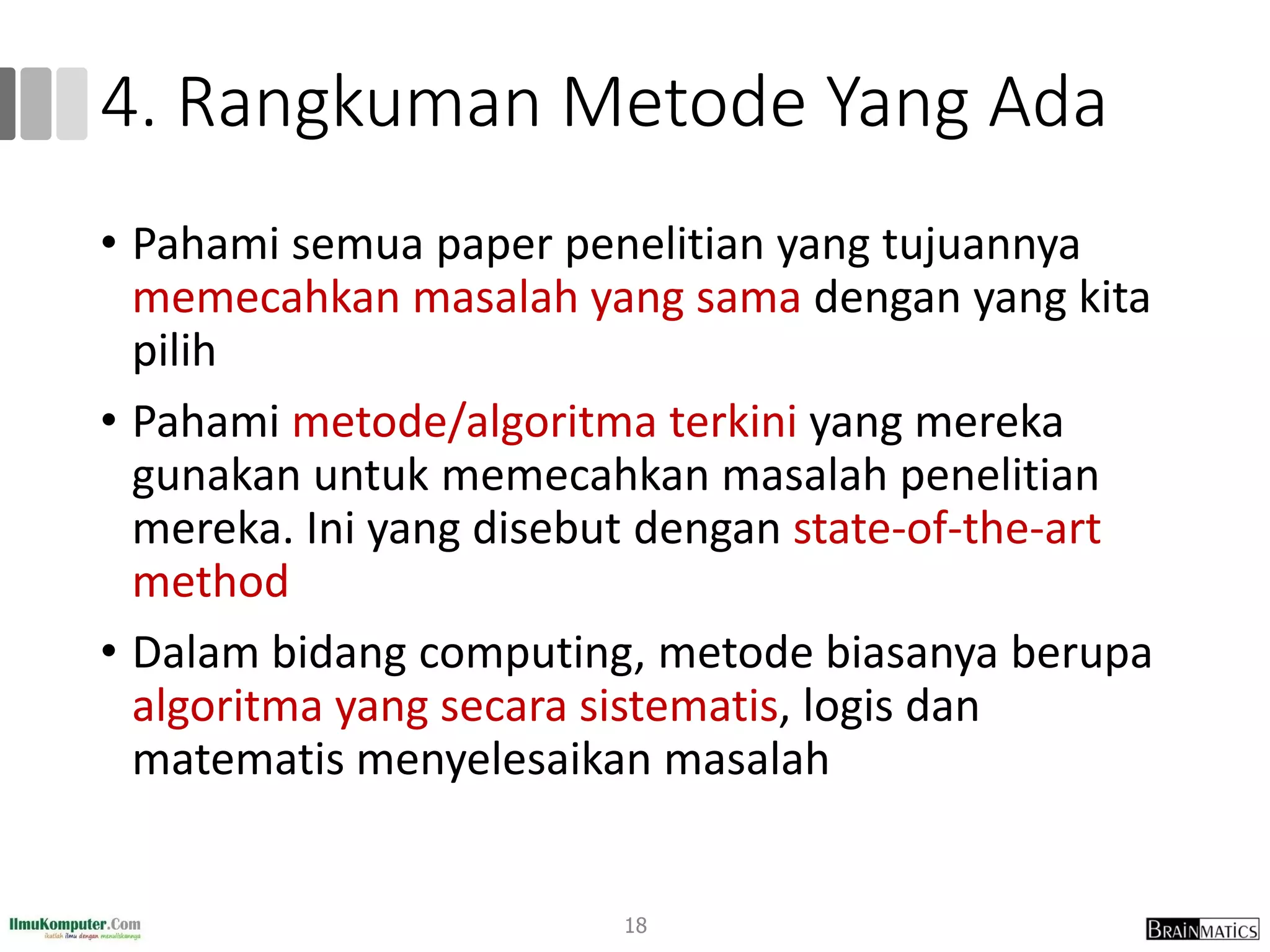 4. Rangkuman Metode Yang Ada

• Pahami semua paper penelitian yang tujuannya memecahkan masalah yang sama dengan yang kita pilih

• Pahami metode/algoritma terkini yang mereka gunakan untuk memecahkan masalah penelitian mereka. Ini yang disebut dengan state-of-the-art method

• Dalam bidang computing, metode biasanya berupa algoritma yang secara sistematis, logis dan matematis menyelesaikan masalah

IlmuKomputer.Com
ikatlah ilmu dengan menuliskannya

18

BRAINMATICS